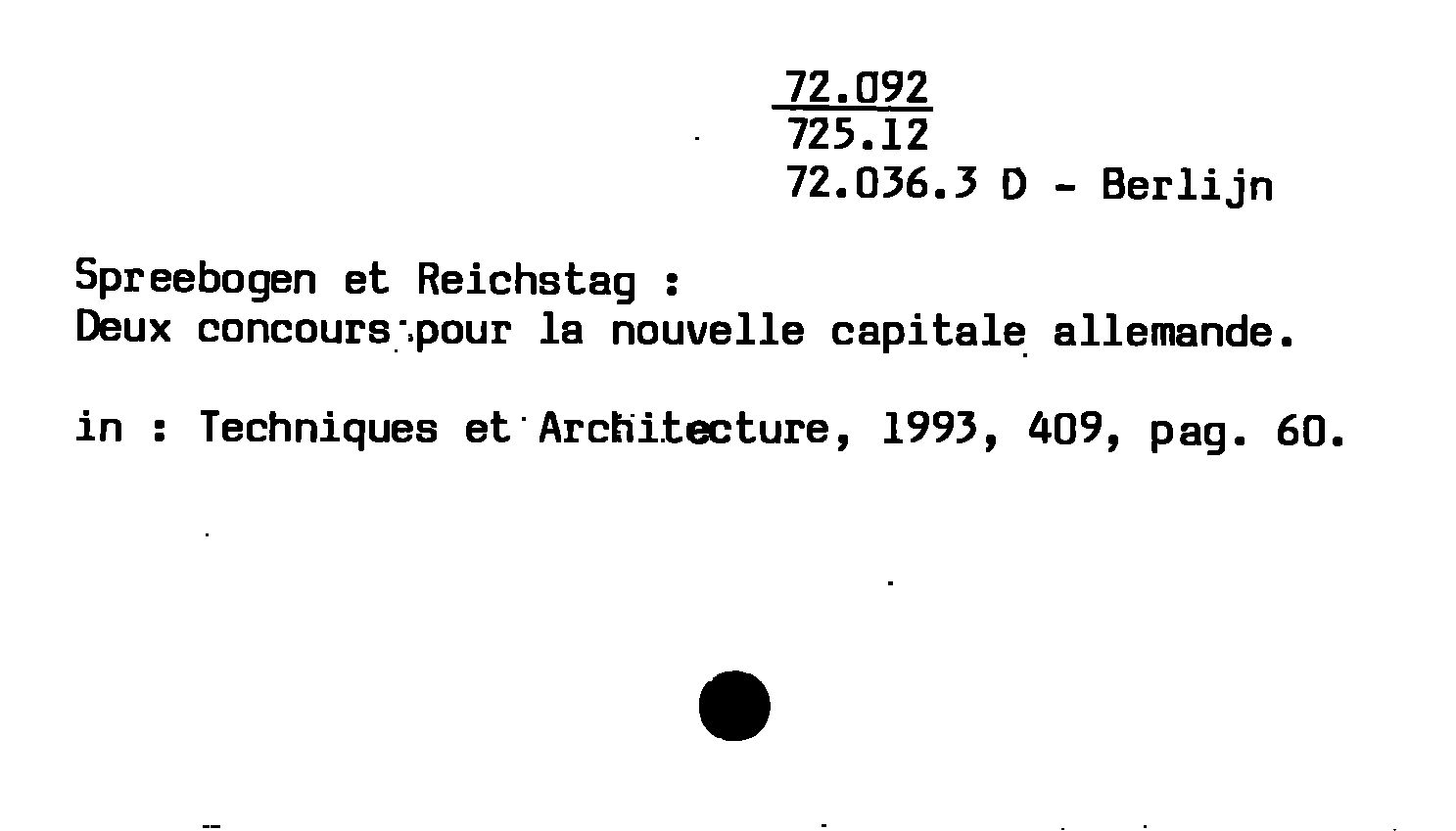 72.092
725.12
72.036.3 D - Berlijn

Spreebogen et Reichstag :
Deux concours pour la nouvelle capitale allemande.

in : Techniques et Architecture, 1993, 409, pag. 60.